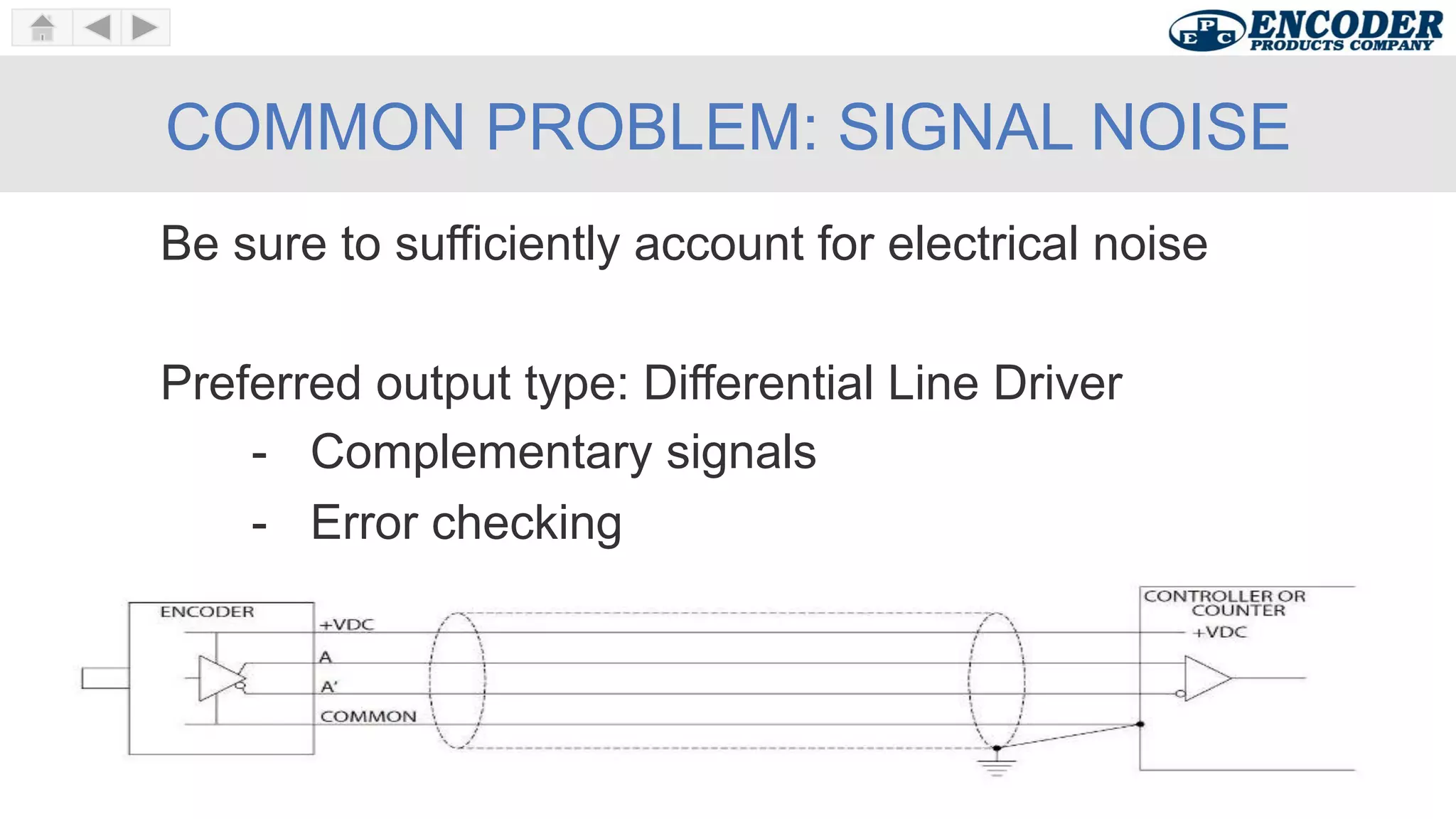 EPC ENCODER PRODUCTS COMPANY

COMMON PROBLEM: SIGNAL NOISE

Be sure to sufficiently account for electrical noise

Preferred output type: Differential Line Driver
- Complementary signals
- Error checking

ENCODER
+VDC
A
A'
COMMON
CONTROLLER OR COUNTER
+VDC